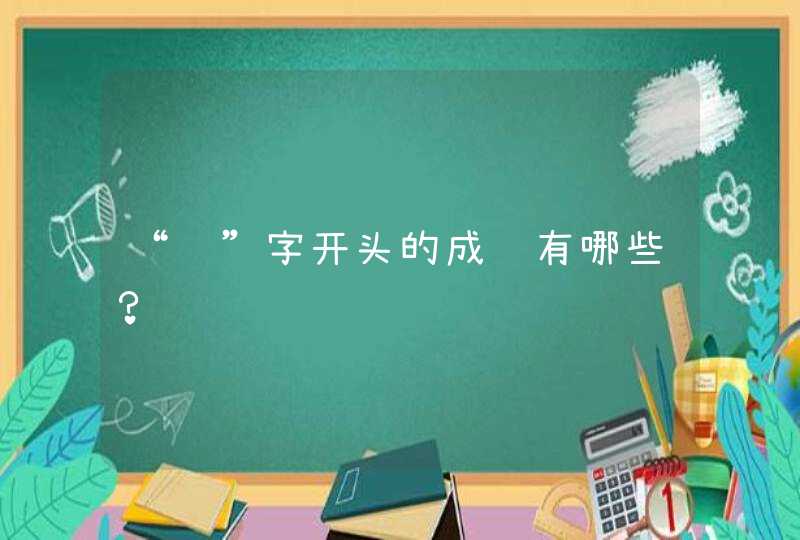 “ ”字开头的成 有哪些?